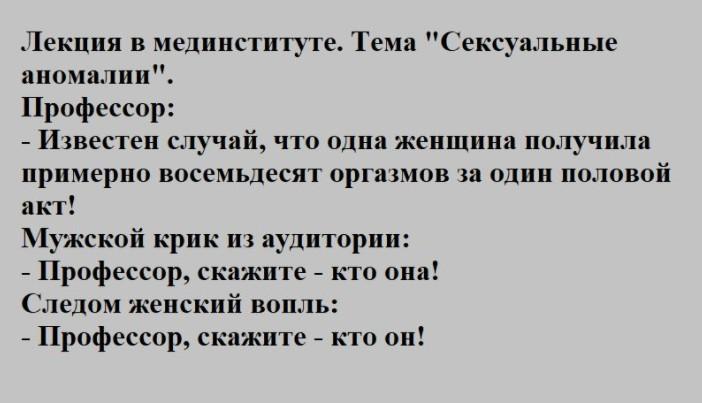 Лекция в мединституте. Тема "Сексуальные аномалии".

Профессор:

- Известен случай, что одна женщина получила примерно восемьдесят оргазмов за один половой акт!

Мужской крик из аудитории:

- Профессор, скажите - кто она!

Следом женский вопль:

- Профессор, скажите - кто он!